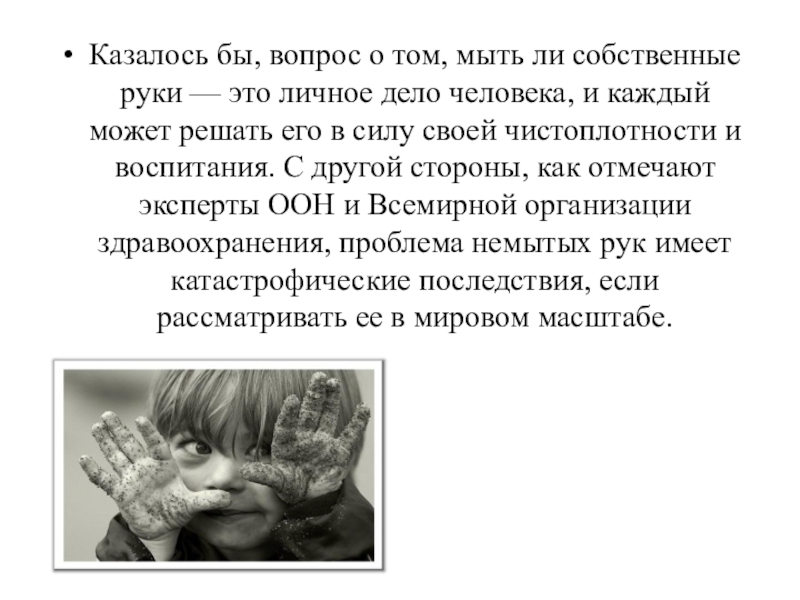 • Казалось бы, вопрос о том, мыть ли собственные руки — это личное дело человека, и каждый может решать его в силу своей чистоплотности и воспитания. С другой стороны, как отмечают эксперты ООН и Всемирной организации здравоохранения, проблема немытых рук имеет катастрофические последствия, если рассматривать ее в мировом масштабе.